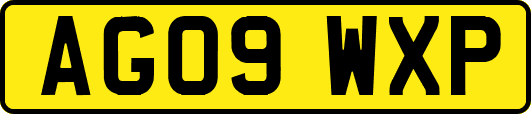 AG09 WXP